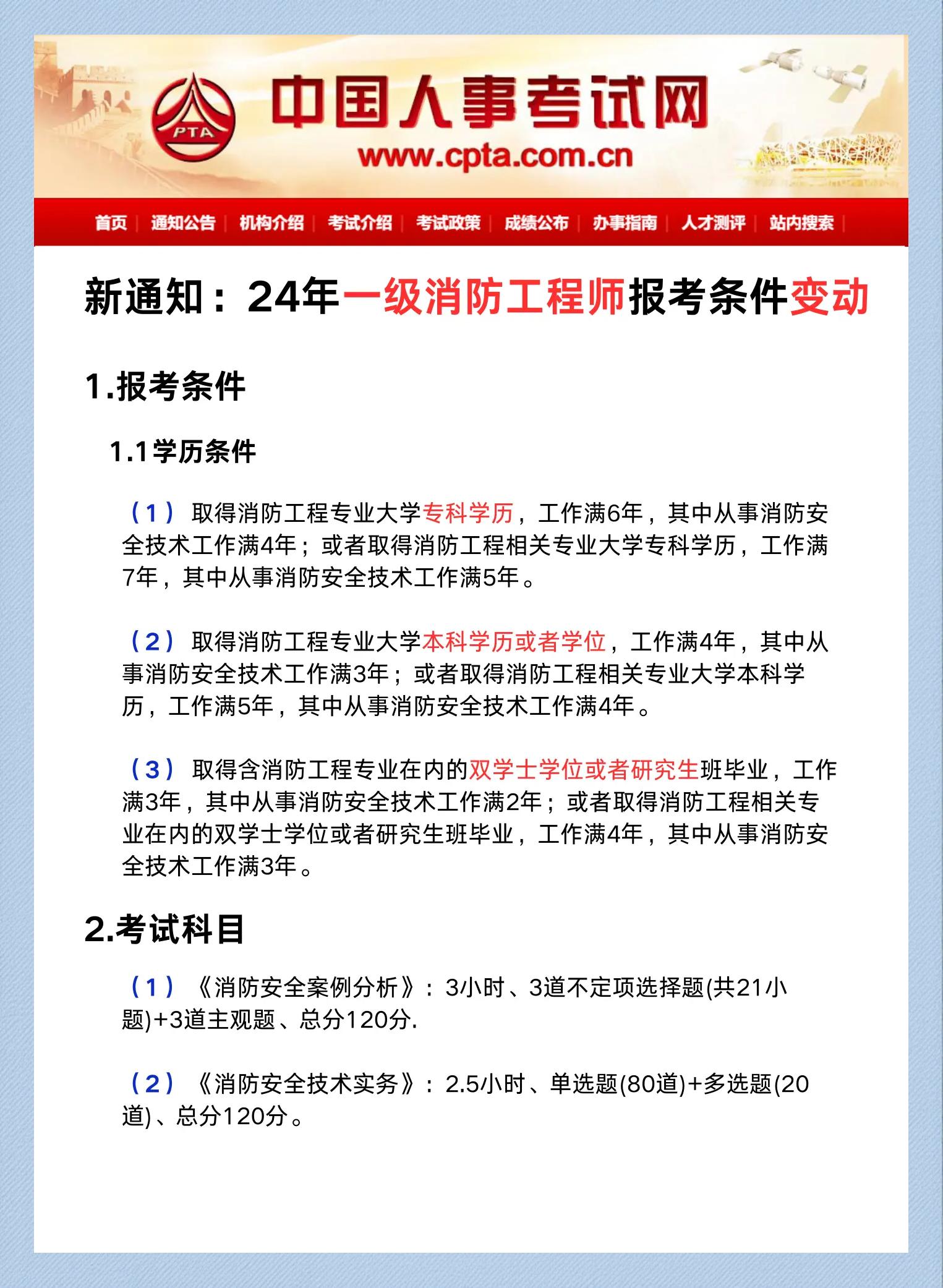 PTA

中国人事考试网

www.cpta.com.cn

首页 | 通知公告 | 机构介绍 | 考试介绍 | 考试政策 | 成绩公布 | 办事指南 | 人才测评 | 站内搜索 |

新通知：24年一级消防工程师报考条件变动

1.报考条件

1.1学历条件

（1）取得消防工程专业大学专科学历，工作满6年，其中从事消防安全技术工作满4年；或者取得消防工程相关专业大学专科学历，工作满7年，其中从事消防安全技术工作满5年。

（2）取得消防工程专业大学本科学历或者学位，工作满4年，其中从事消防安全技术工作满3年；或者取得消防工程相关专业大学本科学历，工作满5年，其中从事消防安全技术工作满4年。

（3）取得含消防工程专业在内的双学士学位或者研究生班毕业，工作满3年，其中从事消防安全技术工作满2年；或者取得消防工程相关专业在内的双学士学位或者研究生班毕业，工作满4年，其中从事消防安全技术工作满3年。

2.考试科目

（1）《消防安全案例分析》：3小时、3道不定项选择题(共21小题)+3道主观题、总分120分.

（2）《消防安全技术实务》：2.5小时、单选题(80道)+多选题(20道)、总分120分。